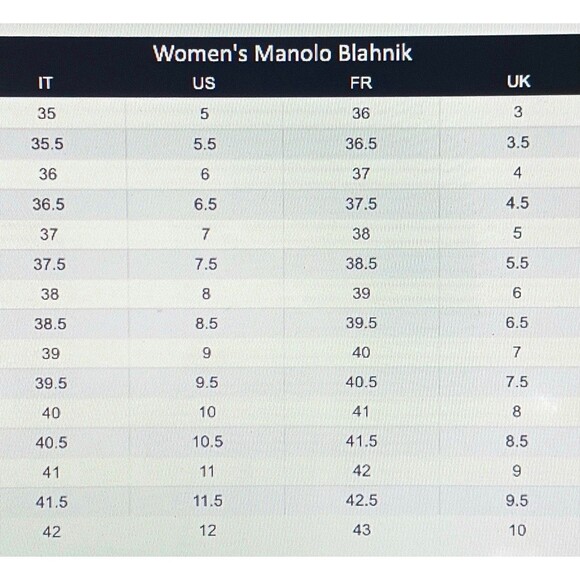 Women's Manolo Blahnik

| IT | US | FR | UK |
|---|---|---|---|
| 35 | 5 | 36 | 3 |
| 35.5 | 5.5 | 36.5 | 3.5 |
| 36 | 6 | 37 | 4 |
| 36.5 | 6.5 | 37.5 | 4.5 |
| 37 | 7 | 38 | 5 |
| 37.5 | 7.5 | 38.5 | 5.5 |
| 38 | 8 | 39 | 6 |
| 38.5 | 8.5 | 39.5 | 6.5 |
| 39 | 9 | 40 | 7 |
| 39.5 | 9.5 | 40.5 | 7.5 |
| 40 | 10 | 41 | 8 |
| 40.5 | 10.5 | 41.5 | 8.5 |
| 41 | 11 | 42 | 9 |
| 41.5 | 11.5 | 42.5 | 9.5 |
| 42 | 12 | 43 | 10 |